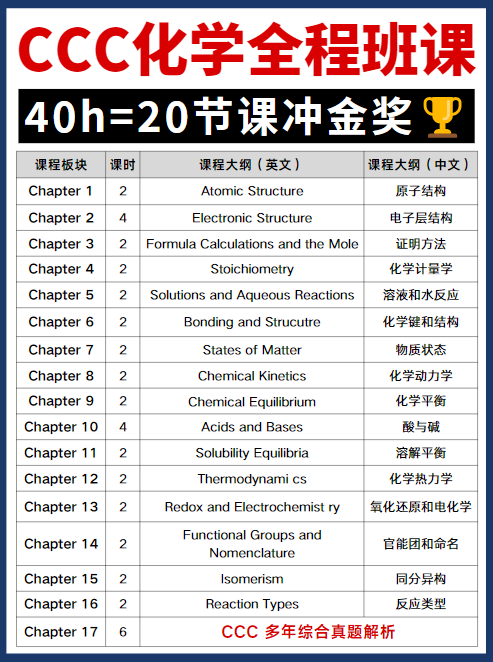 CCC化学全程班课

40h=20节课冲金奖

| 课程板块 | 课时 | 课程大纲（英文） | 课程大纲（中文） |
|---|---|---|---|
| Chapter 1 | 2 | Atomic Structure | 原子结构 |
| Chapter 2 | 4 | Electronic Structure | 电子层结构 |
| Chapter 3 | 2 | Formula Calculations and the Mole | 证明方法 |
| Chapter 4 | 2 | Stoichiometry | 化学计量学 |
| Chapter 5 | 2 | Solutions and Aqueous Reactions | 溶液和水反应 |
| Chapter 6 | 2 | Bonding and Strucutre | 化学键和结构 |
| Chapter 7 | 2 | States of Matter | 物质状态 |
| Chapter 8 | 2 | Chemical Kinetics | 化学动力学 |
| Chapter 9 | 2 | Chemical Equilibrium | 化学平衡 |
| Chapter 10 | 4 | Acids and Bases | 酸与碱 |
| Chapter 11 | 2 | Solubility Equilibria | 溶解平衡 |
| Chapter 12 | 2 | Thermodynami cs | 化学热力学 |
| Chapter 13 | 2 | Redox and Electrochemist ry | 氧化还原和电化学 |
| Chapter 14 | 2 | Functional Groups and Nomenclature | 官能团和命名 |
| Chapter 15 | 2 | Isomerism | 同分异构 |
| Chapter 16 | 2 | Reaction Types | 反应类型 |
| Chapter 17 | 6 | CCC 多年综合真题解析 | |